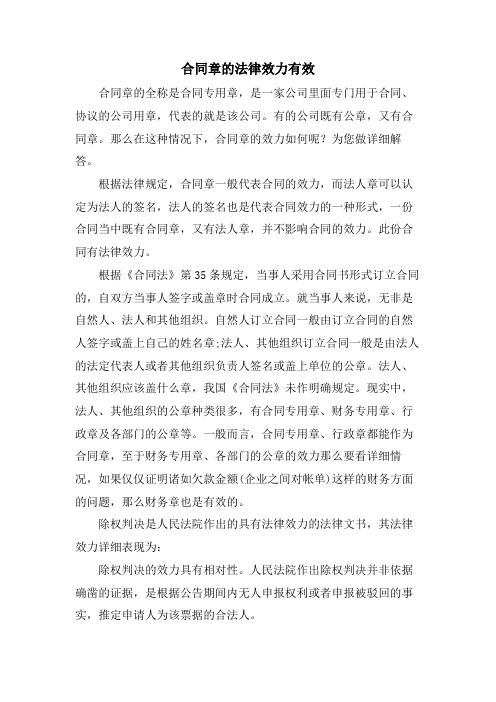 合同章的法律效力有效

合同章的全称是合同专用章，是一家公司里面专门用于合同、协议的公司用章，代表的就是该公司。有的公司既有公章，又有合同章。那么在这种情况下，合同章的效力如何呢？为您做详细解答。

根据法律规定，合同章一般代表合同的效力，而法人章可以认定为法人的签名，法人的签名也是代表合同效力的一种形式，一份合同当中既有合同章，又有法人章，并不影响合同的效力。此份合同有法律效力。

根据《合同法》第35条规定，当事人采用合同书形式订立合同的，自双方当事人签字或盖章时合同成立。就当事人来说，无非是自然人、法人和其他组织。自然人订立合同一般由订立合同的自然人签字或盖上自己的姓名章;法人、其他组织订立合同一般是由法人的法定代表人或者其他组织负责人签名或盖上单位的公章。法人、其他组织应该盖什么章，我国《合同法》未作明确规定。现实中，法人、其他组织的公章种类很多，有合同专用章、财务专用章、行政章及各部门的公章等。一般而言，合同专用章、行政章都能作为合同章，至于财务专用章、各部门的公章的效力那么要看详细情况，如果仅仅证明诸如欠款金额(企业之间对帐单)这样的财务方面的问题，那么财务章也是有效的。

除权判决是人民法院作出的具有法律效力的法律文书，其法律效力详细表现为:

除权判决的效力具有相对性。人民法院作出除权判决并非依据确凿的证据，是根据公告期间内无人申报权利或者申报被驳回的事实，推定申请人为该票据的合法人。